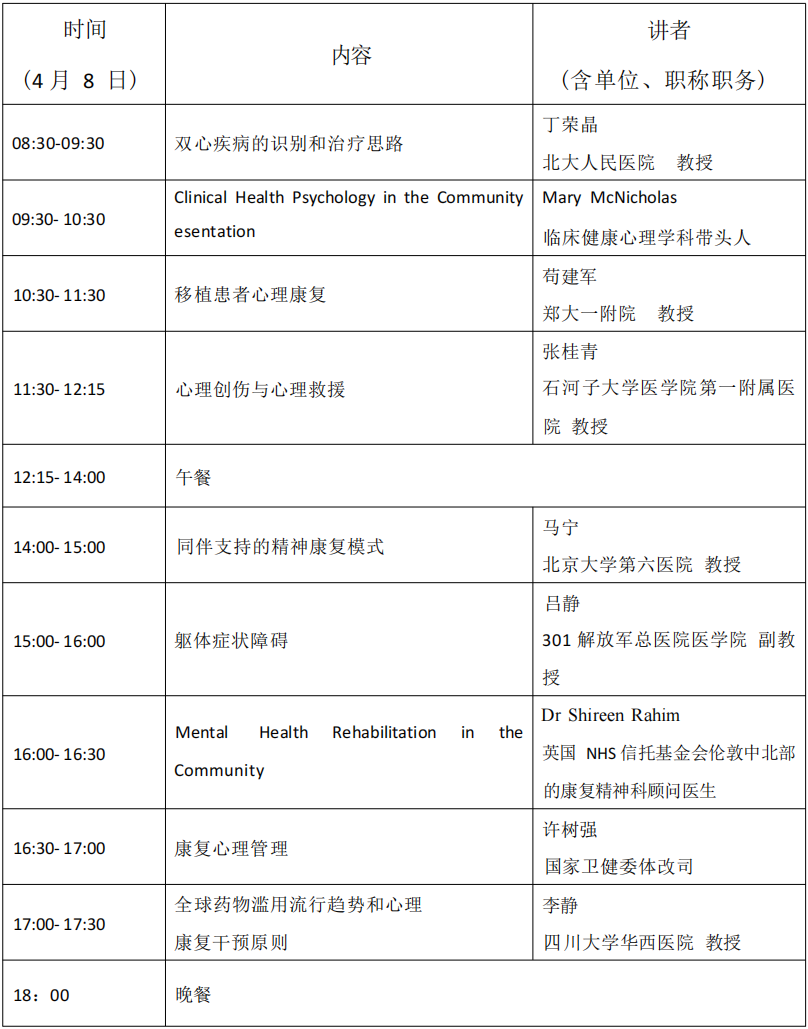 | 时间 （4 月 8 日） | 内容 | 讲者 （含单位、职称职务） |
|---|---|---|
| 08:30-09:30 | 双心疾病的识别和治疗思路 | 丁荣晶 北大人民医院　教授 |
| 09:30- 10:30 | Clinical Health Psychology in the Community esentation | Mary McNicholas 临床健康心理学科带头人 |
| 10:30- 11:30 | 移植患者心理康复 | 苟建军 郑大一附院　教授 |
| 11:30- 12:15 | 心理创伤与心理救援 | 张桂青 石河子大学医学院第一附属医院 教授 |
| 12:15- 14:00 | 午餐 | |
| 14:00- 15:00 | 同伴支持的精神康复模式 | 马宁 北京大学第六医院 教授 |
| 15:00- 16:00 | 躯体症状障碍 | 吕静 301 解放军总医院医学院 副教授 |
| 16:00- 16:30 | Mental Health Rehabilitation in the Community | Dr Shireen Rahim 英国 NHS 信托基金会伦敦中北部的康复精神科顾问医生 |
| 16:30- 17:00 | 康复心理管理 | 许树强 国家卫健委体改司 |
| 17:00- 17:30 | 全球药物滥用流行趋势和心理康复干预原则 | 李静 四川大学华西医院 教授 |
| 18：00 | 晚餐 | |